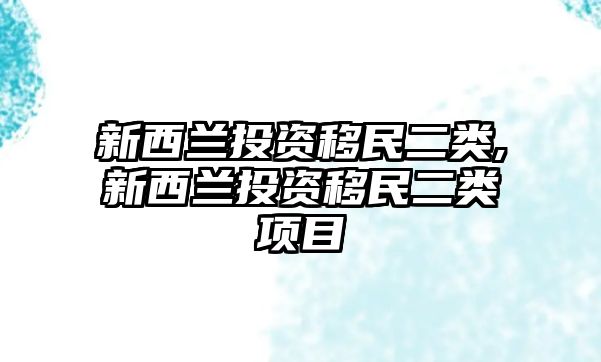 新西兰投资移民二类,新西兰投资移民二类项目